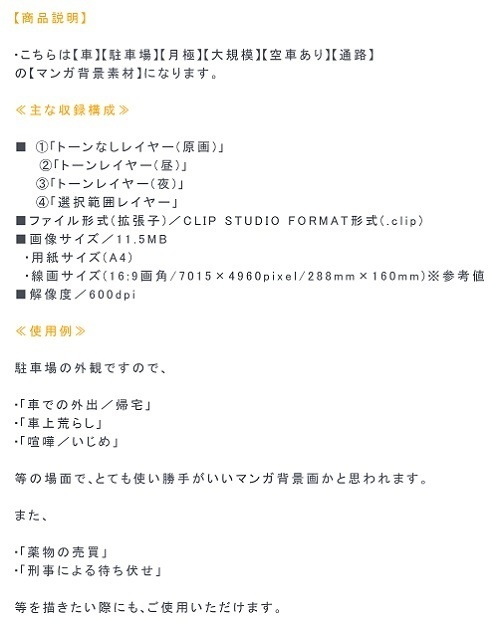 【商品説明】

・こちらは【車】【駐車場】【月極】【大規模】【空車あり】【通路】の【マンガ背景素材】になります。

≪主な収録構成≫

■ ①「トーンなしレイヤー（原画）」
②「トーンレイヤー（昼）」
③「トーンレイヤー（夜）」
④「選択範囲レイヤー」
■ファイル形式（拡張子）／CLIP STUDIO FORMAT形式（.clip）
■画像サイズ／11.5MB
・用紙サイズ（A4）
・線画サイズ（16:9画角/7015×4960pixel/288mm×160mm）※参考値
■解像度／600dpi

≪使用例≫

駐車場の外観ですので、

・「車での外出／帰宅」
・「車上荒らし」
・「喧嘩／いじめ」

等の場面で、とても使い勝手がいいマンガ背景画かと思われます。

また、

・「薬物の売買」
・「刑事による待ち伏せ」

等を描きたい際にも、ご使用いただけます。